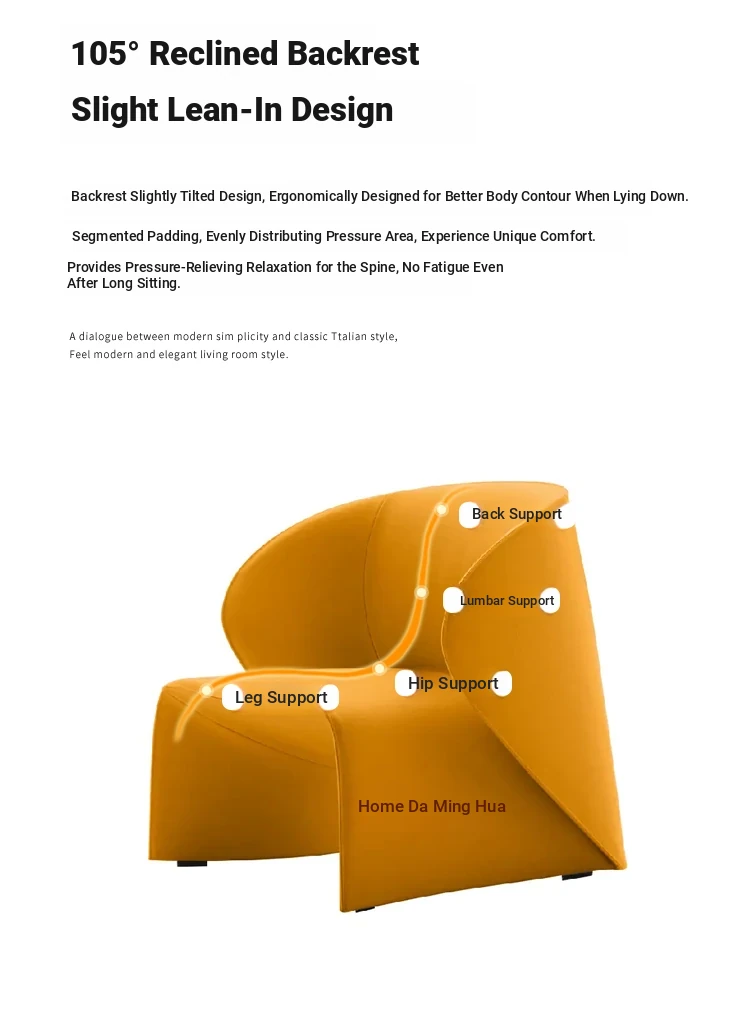 105° Reclined Backrest

Slight Lean-In Design

Backrest Slightly Tilted Design, Ergonomically Designed for Better Body Contour When Lying Down.

Segmented Padding, Evenly Distributing Pressure Area, Experience Unique Comfort.

Provides Pressure-Relieving Relaxation for the Spine, No Fatigue Even After Long Sitting.

A dialogue between modern sim plicity and classic Ttalian style,
Feel modern and elegant living room style.

Back Support

Lumbar Support

Hip Support

Leg Support

Home Da Ming Hua